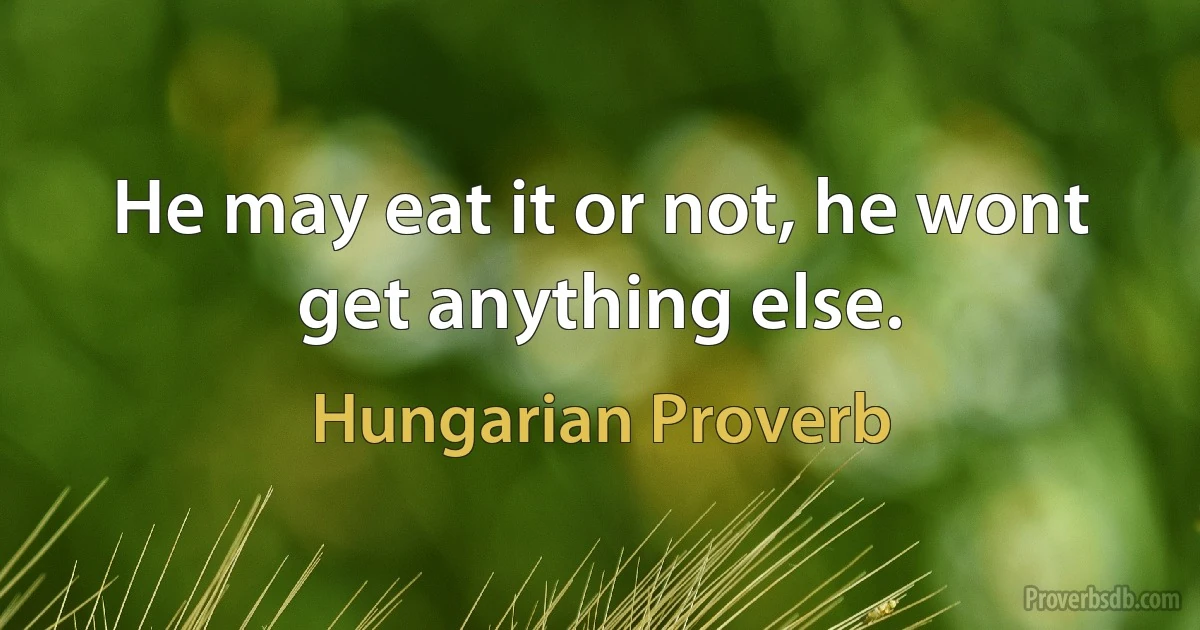 He may eat it or not, he wont get anything else.

Hungarian Proverb

Proverbsdb.com